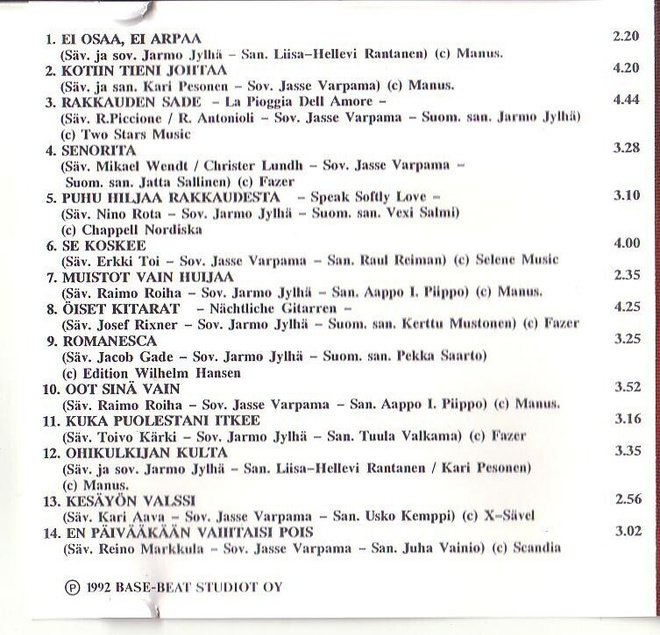 1. EI OSAA, EI ARPAA 2.20
(Säv. ja sov. Jarmo Jylhä - San. Liisa-Hellevi Rantanen) (c) Manus.

2. KOTIIN TIENI JOHTAA 4.20
(Säv. ja san. Kari Pesonen - Sov. Jasse Varpama) (c) Manus.

3. RAKKAUDEN SADE - La Pioggia Dell Amore - 4.44
(Säv. R.Piccione / R. Antonioli - Sov. Jasse Varpama - Suom. san. Jarmo Jylhä) (c) Two Stars Music

4. SENORITA 3.28
(Säv. Mikael Wendt / Christer Lundh - Sov. Jasse Varpama - Suom. san. Jatta Sallinen) (c) Fazer

5. PUHU HILJAA RAKKAUDESTA - Speak Softly Love - 3.10
(Säv. Nino Rota - Sov. Jarmo Jylhä - Suom. san. Vexi Salmi) (c) Chappell Nordiska

6. SE KOSKEE 4.00
(Säv. Erkki Toi - Sov. Jasse Varpama - San. Raul Reiman) (c) Selene Music

7. MUISTOT VAIN HUIJAA 2.35
(Säv. Raimo Roiha - Sov. Jarmo Jylhä - San. Aappo I. Piippo) (c) Manus.

8. ÖISET KITARAT - Nächtliche Gitarren - 4.25
(Säv. Josef Rixner - Sov. Jarmo Jylhä - Suom. san. Kerttu Mustonen) (c) Fazer

9. ROMANESCA 3.25
(Säv. Jacob Gade - Sov. Jarmo Jylhä - Suom. san. Pekka Saarto) (c) Edition Wilhelm Hansen

10. OOT SINÄ VAIN 3.52
(Säv. Raimo Roiha - Sov. Jasse Varpama - San. Aappo I. Piippo) (c) Manus.

11. KUKA PUOLESTANI ITKEE 3.16
(Säv. Toivo Kärki - Sov. Jarmo Jylhä - San. Tuula Valkama) (c) Fazer

12. OHIKULKIJAN KULTA 3.35
(Säv. ja sov. Jarmo Jylhä - San. Liisa-Hellevi Rantanen / Kari Pesonen) (c) Manus.

13. KESÄYÖN VALSSI 2.56
(Säv. Kari Aava - Sov. Jasse Varpama - San. Usko Kemppi) (c) X-Sävel

14. EN PÄIVÄÄKÄÄN VAIHTAISI POIS 3.02
(Säv. Reino Markkula - Sov. Jasse Varpama - San. Juha Vainio) (c) Scandia

℗ 1992 BASE-BEAT STUDIOT OY